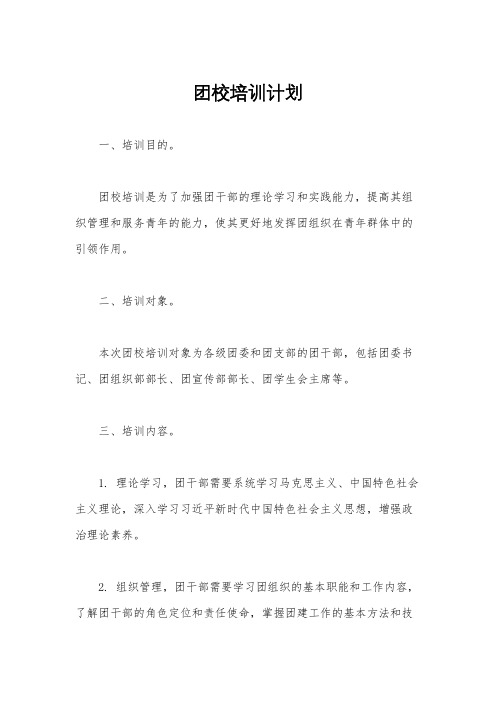 团校培训计划

一、培训目的。

团校培训是为了加强团干部的理论学习和实践能力，提高其组织管理和服务青年的能力，使其更好地发挥团组织在青年群体中的引领作用。

二、培训对象。

本次团校培训对象为各级团委和团支部的团干部，包括团委书记、团组织部部长、团宣传部部长、团学生会主席等。

三、培训内容。

1. 理论学习，团干部需要系统学习马克思主义、中国特色社会主义理论，深入学习习近平新时代中国特色社会主义思想，增强政治理论素养。

2. 组织管理，团干部需要学习团组织的基本职能和工作内容，了解团干部的角色定位和责任使命，掌握团建工作的基本方法和技